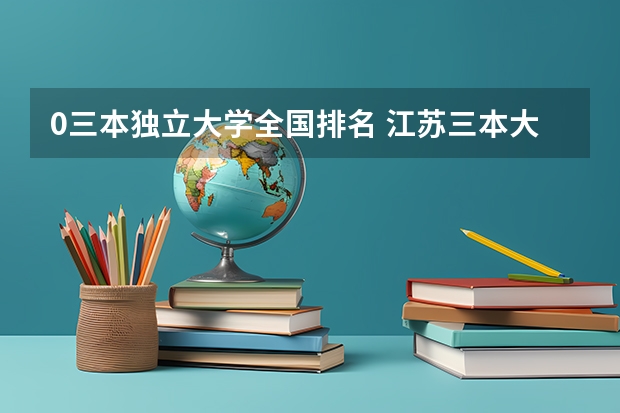 0三本独立大学全国排名 江苏三本大